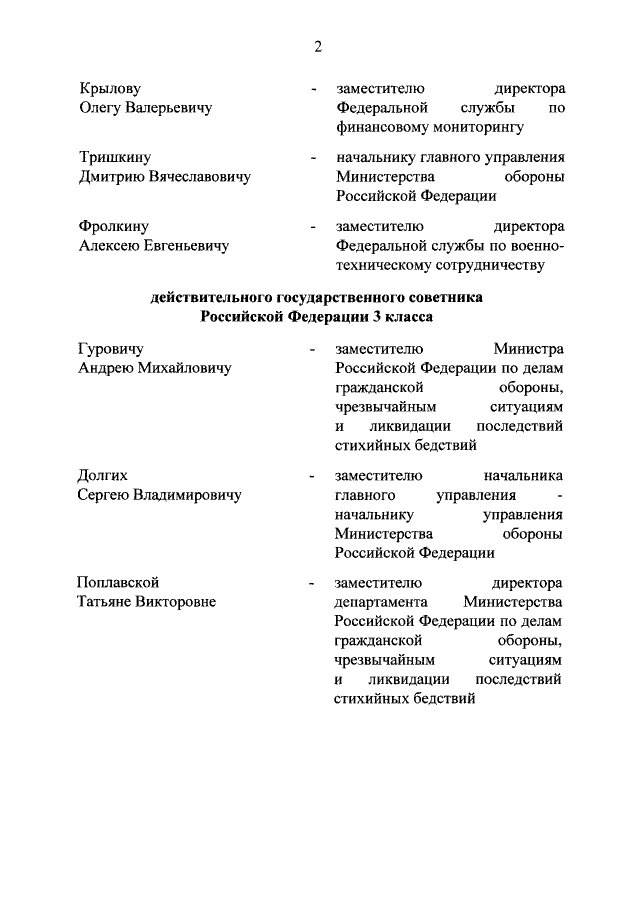 2

Крылову Олегу Валерьевичу - заместителю директора Федеральной службы по финансовому мониторингу

Тришкину Дмитрию Вячеславовичу - начальнику главного управления Министерства обороны Российской Федерации

Фролкину Алексею Евгеньевичу - заместителю директора Федеральной службы по военно-техническому сотрудничеству

действительного государственного советника Российской Федерации 3 класса

Гуровичу Андрею Михайловичу - заместителю Министра Российской Федерации по делам гражданской обороны, чрезвычайным ситуациям и ликвидации последствий стихийных бедствий

Долгих Сергею Владимировичу - заместителю начальника главного управления - начальнику управления Министерства обороны Российской Федерации

Поплавской Татьяне Викторовне - заместителю директора департамента Министерства Российской Федерации по делам гражданской обороны, чрезвычайным ситуациям и ликвидации последствий стихийных бедствий